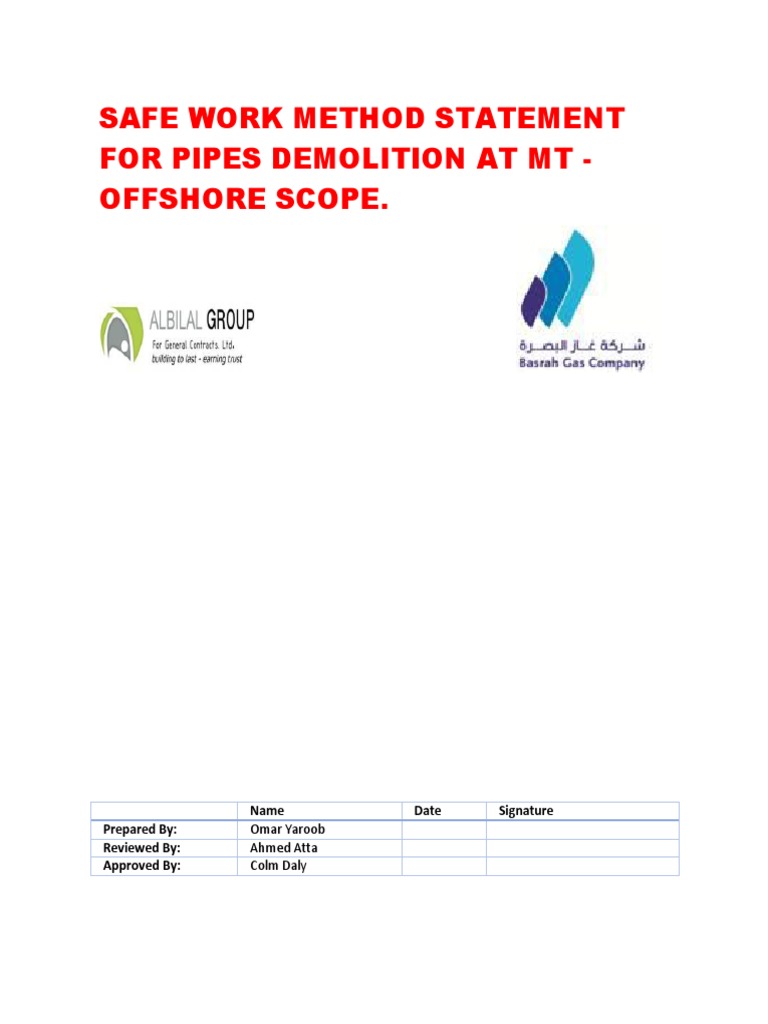 SAFE WORK METHOD STATEMENT FOR PIPES DEMOLITION AT MT - OFFSHORE SCOPE.

ALBILAL GROUP
For General Contracts. Ltd.
building to last - earning trust

شركة غاز البصرة
Basrah Gas Company

| | Name | Date | Signature |
|---|---|---|---|
| Prepared By: | Omar Yaroob | | |
| Reviewed By: | Ahmed Atta | | |
| Approved By: | Colm Daly | | |